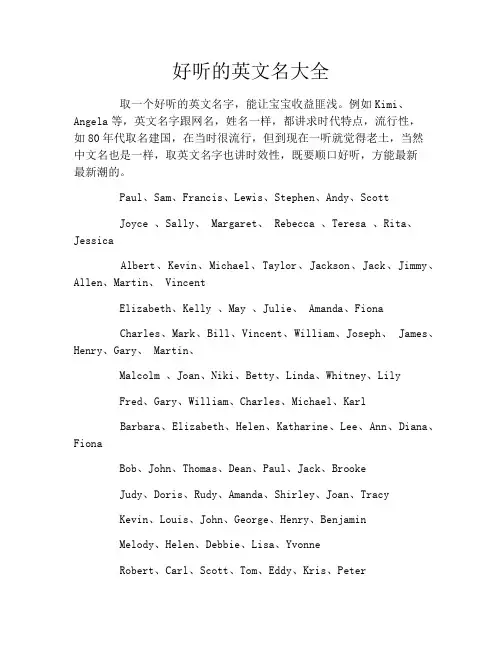 好听的英文名大全

取一个好听的英文名字，能让宝宝收益匪浅。例如 Kimi、Angela 等，英文名字跟网名，姓名一样，都讲求时代特点，流行性，如 80 年代取名建国，在当时很流行，但到现在一听就觉得老土，当然中文名也是一样，取英文名字也讲时效性，既要顺口好听，方能最新最新潮的。

Paul、Sam、Francis、Lewis、Stephen、Andy、Scott

Joyce 、Sally、 Margaret、 Rebecca 、Teresa 、Rita、Jessica

Albert、Kevin、Michael、Taylor、Jackson、Jack、Jimmy、Allen、Martin、 Vincent

Elizabeth、Kelly 、May 、Julie、 Amanda、Fiona

Charles、Mark、Bill、Vincent、William、Joseph、 James、Henry、Gary、 Martin、

Malcolm 、Joan、Niki、Betty、Linda、Whitney、Lily

Fred、Gary、William、Charles、Michael、Karl

Barbara、Elizabeth、Helen、Katharine、Lee、Ann、Diana、Fiona

Bob、John、Thomas、Dean、Paul、Jack、Brooke

Judy、Doris、Rudy、Amanda、Shirley、Joan、Tracy

Kevin、Louis、John、George、Henry、Benjamin

Melody、Helen、Debbie、Lisa、Yvonne

Robert、Carl、Scott、Tom、Eddy、Kris、Peter